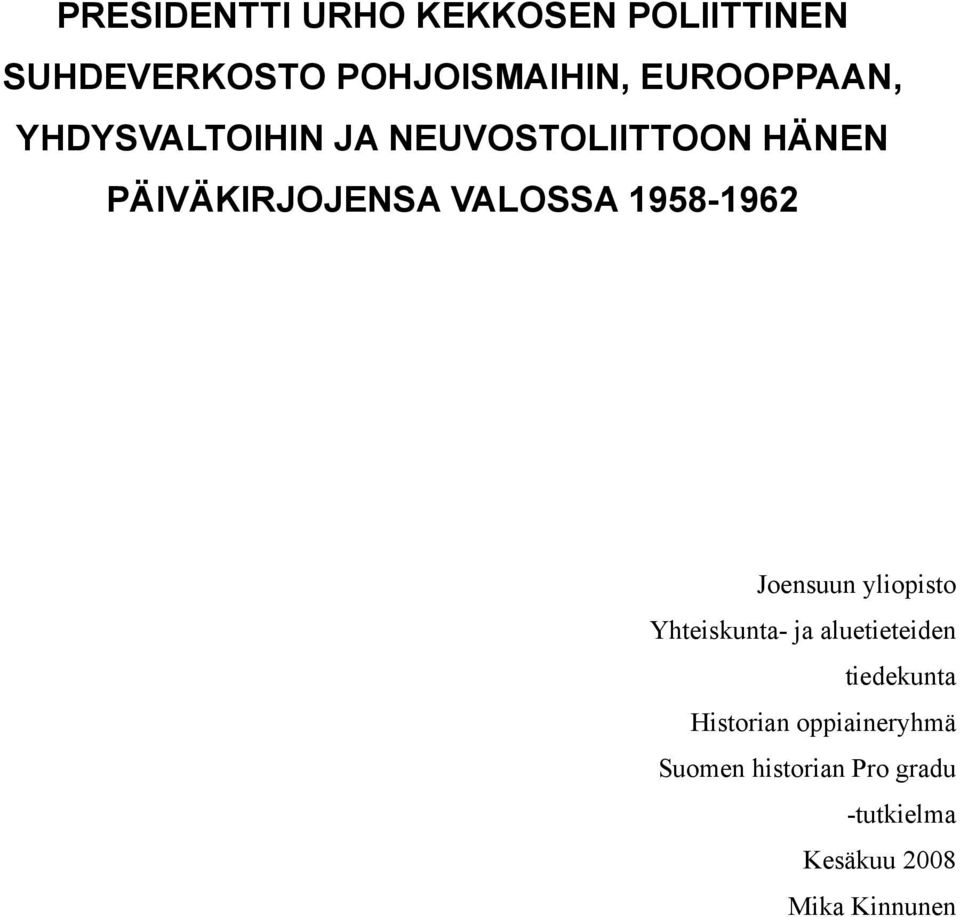 PRESIDENTTI URHO KEKKOSEN POLIITTINEN SUHDEVERKOSTO POHJOISMAIHIN, EUROOPPAAN, YHDYSVALTOIHIN JA NEUVOSTOLIITTOON HÄNEN PÄIVÄKIRJOJENSA VALOSSA 1958-1962

Joensuun yliopisto
Yhteiskunta- ja aluetieteiden tiedekunta
Historian oppiaineryhmä
Suomen historian Pro gradu -tutkielma
Kesäkuu 2008
Mika Kinnunen